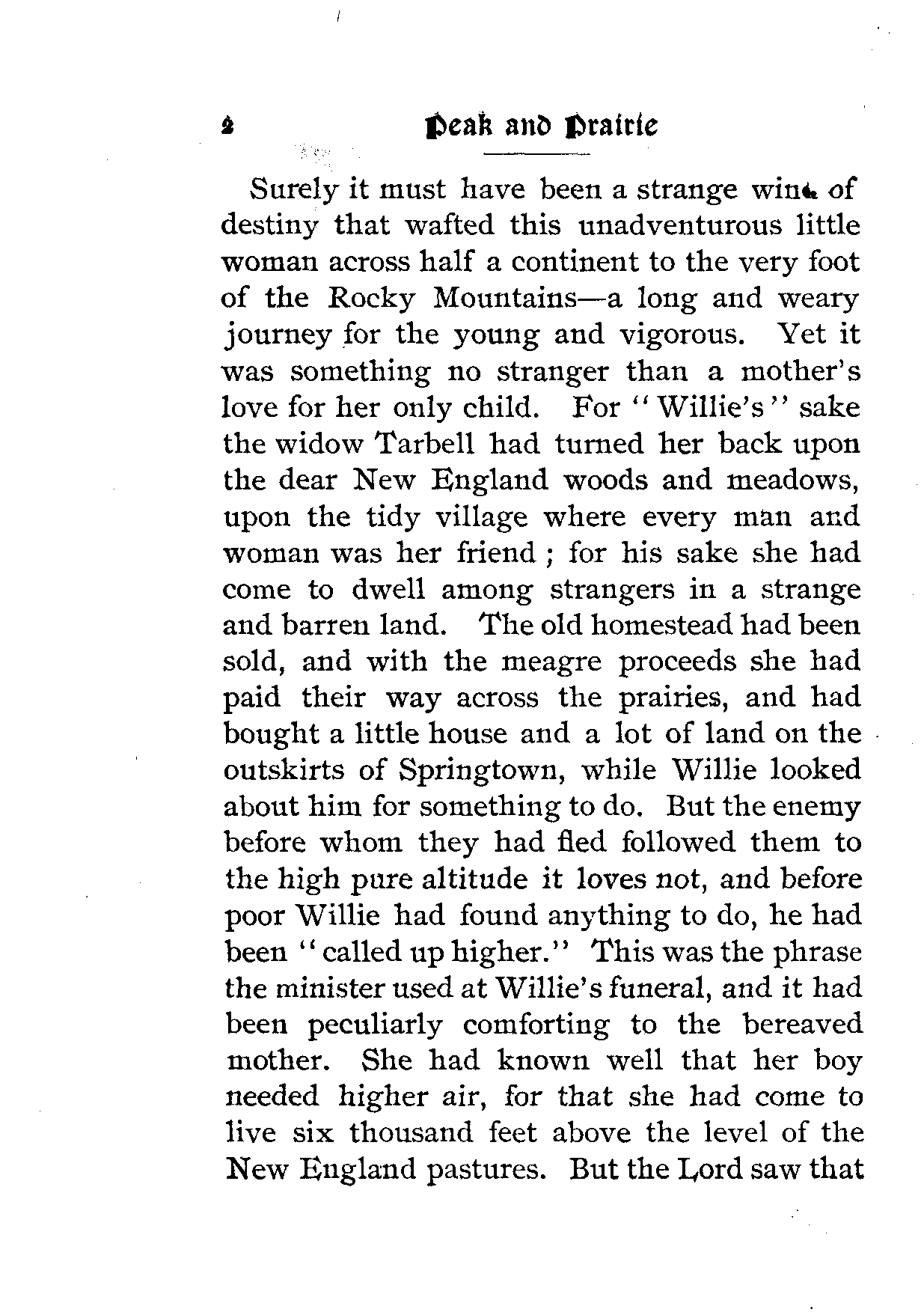 2 Peak and Prairie

Surely it must have been a strange wind of destiny that wafted this unadventurous little woman across half a continent to the very foot of the Rocky Mountains—a long and weary journey for the young and vigorous. Yet it was something no stranger than a mother's love for her only child. For "Willie's" sake the widow Tarbell had turned her back upon the dear New England woods and meadows, upon the tidy village where every man and woman was her friend; for his sake she had come to dwell among strangers in a strange and barren land. The old homestead had been sold, and with the meagre proceeds she had paid their way across the prairies, and had bought a little house and a lot of land on the outskirts of Springtown, while Willie looked about him for something to do. But the enemy before whom they had fled followed them to the high pure altitude it loves not, and before poor Willie had found anything to do, he had been "called up higher." This was the phrase the minister used at Willie's funeral, and it had been peculiarly comforting to the bereaved mother. She had known well that her boy needed higher air, for that she had come to live six thousand feet above the level of the New England pastures. But the Lord saw that